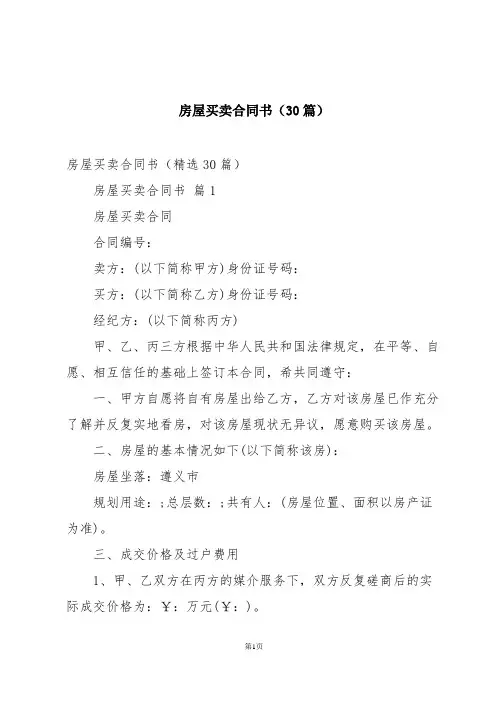 房屋买卖合同书（30篇）

房屋买卖合同书（精选30篇）

房屋买卖合同书 篇1

房屋买卖合同

合同编号：

卖方：(以下简称甲方)身份证号码：

买方：(以下简称乙方)身份证号码：

经纪方：(以下简称丙方)

甲、乙、丙三方根据中华人民共和国法律规定，在平等、自愿、相互信任的基础上签订本合同，希共同遵守：

一、甲方自愿将自有房屋出给乙方，乙方对该房屋已作充分了解并反复实地看房，对该房屋现状无异议，愿意购买该房屋。

二、房屋的基本情况如下(以下简称该房)：

房屋坐落：遵义市

规划用途：;总层数：;共有人：(房屋位置、面积以房产证为准)。

三、成交价格及过户费用

1、甲、乙双方在丙方的媒介服务下，双方反复磋商后的实际成交价格为：￥：万元(￥：)。

第1页